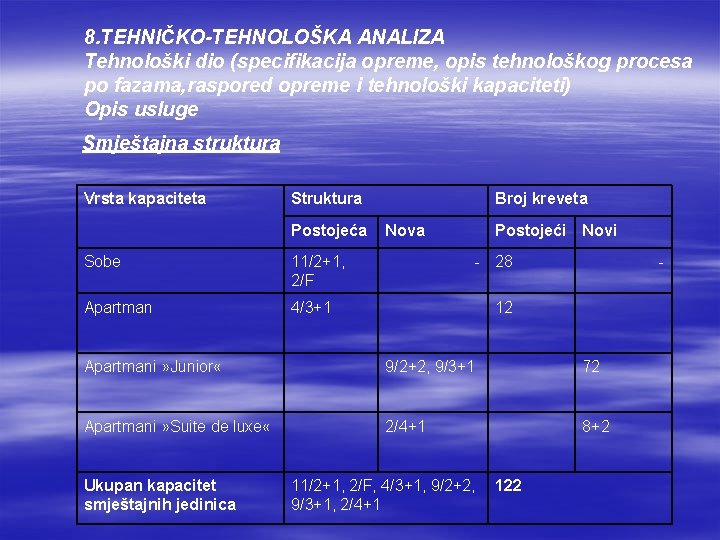 8.TEHNIČKO-TEHNOLOŠKA ANALIZA
Tehnološki dio (specifikacija opreme, opis tehnološkog procesa po fazama,raspored opreme i tehnološki kapaciteti)
Opis usluge

Smještajna struktura

| Vrsta kapaciteta | Struktura | | Broj kreveta | |
|---|---|---|---|---|
| | Postojeća | Nova | Postojeći | Novi |
| Sobe | 11/2+1, 2/F | - | 28 | - |
| Apartman | 4/3+1 | | 12 | |
| Apartmani »Junior« | | 9/2+2, 9/3+1 | | 72 |
| Apartmani »Suite de luxe« | | 2/4+1 | | 8+2 |
| Ukupan kapacitet smještajnih jedinica | 11/2+1, 2/F, 4/3+1, 9/2+2, 9/3+1, 2/4+1 | | 122 | |